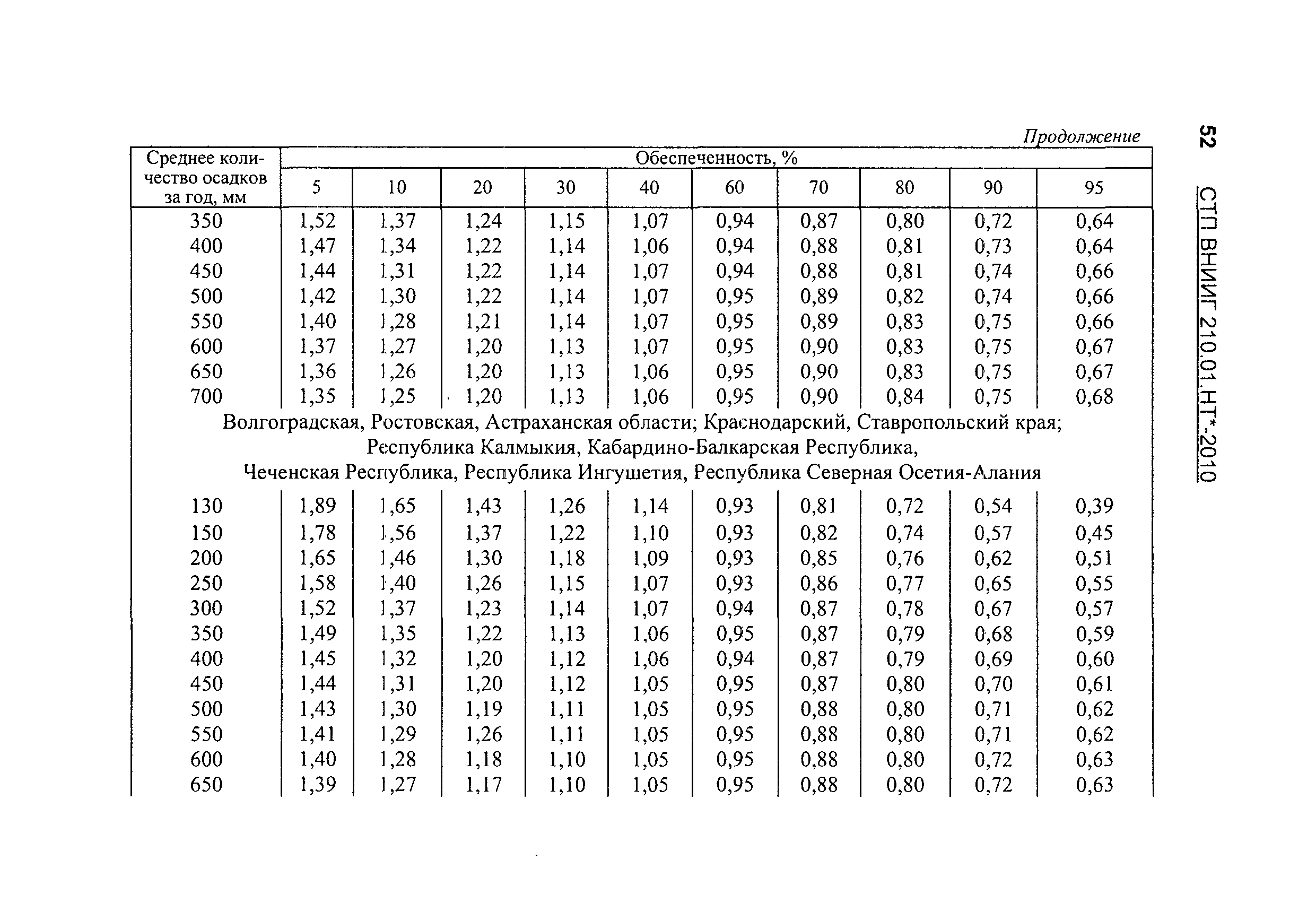 52

СТП ВНИИГ 210.01.НТ*-2010

Продолжение

| Среднее количество осадков за год, мм | Обеспеченность, % | | | | | | | | | |
|---|---|---|---|---|---|---|---|---|---|---|
| | 5 | 10 | 20 | 30 | 40 | 60 | 70 | 80 | 90 | 95 |
| 350 | 1,52 | 1,37 | 1,24 | 1,15 | 1,07 | 0,94 | 0,87 | 0,80 | 0,72 | 0,64 |
| 400 | 1,47 | 1,34 | 1,22 | 1,14 | 1,06 | 0,94 | 0,88 | 0,81 | 0,73 | 0,64 |
| 450 | 1,44 | 1,31 | 1,22 | 1,14 | 1,07 | 0,94 | 0,88 | 0,81 | 0,74 | 0,66 |
| 500 | 1,42 | 1,30 | 1,22 | 1,14 | 1,07 | 0,95 | 0,89 | 0,82 | 0,74 | 0,66 |
| 550 | 1,40 | 1,28 | 1,21 | 1,14 | 1,07 | 0,95 | 0,89 | 0,83 | 0,75 | 0,66 |
| 600 | 1,37 | 1,27 | 1,20 | 1,13 | 1,07 | 0,95 | 0,90 | 0,83 | 0,75 | 0,67 |
| 650 | 1,36 | 1,26 | 1,20 | 1,13 | 1,06 | 0,95 | 0,90 | 0,83 | 0,75 | 0,67 |
| 700 | 1,35 | 1,25 | 1,20 | 1,13 | 1,06 | 0,95 | 0,90 | 0,84 | 0,75 | 0,68 |
| Волгоградская, Ростовская, Астраханская области; Краснодарский, Ставропольский края; Республика Калмыкия, Кабардино-Балкарская Республика, Чеченская Республика, Республика Ингушетия, Республика Северная Осетия-Алания | | | | | | | | | | |
| 130 | 1,89 | 1,65 | 1,43 | 1,26 | 1,14 | 0,93 | 0,81 | 0,72 | 0,54 | 0,39 |
| 150 | 1,78 | 1,56 | 1,37 | 1,22 | 1,10 | 0,93 | 0,82 | 0,74 | 0,57 | 0,45 |
| 200 | 1,65 | 1,46 | 1,30 | 1,18 | 1,09 | 0,93 | 0,85 | 0,76 | 0,62 | 0,51 |
| 250 | 1,58 | 1,40 | 1,26 | 1,15 | 1,07 | 0,93 | 0,86 | 0,77 | 0,65 | 0,55 |
| 300 | 1,52 | 1,37 | 1,23 | 1,14 | 1,07 | 0,94 | 0,87 | 0,78 | 0,67 | 0,57 |
| 350 | 1,49 | 1,35 | 1,22 | 1,13 | 1,06 | 0,95 | 0,87 | 0,79 | 0,68 | 0,59 |
| 400 | 1,45 | 1,32 | 1,20 | 1,12 | 1,06 | 0,94 | 0,87 | 0,79 | 0,69 | 0,60 |
| 450 | 1,44 | 1,31 | 1,20 | 1,12 | 1,05 | 0,95 | 0,87 | 0,80 | 0,70 | 0,61 |
| 500 | 1,43 | 1,30 | 1,19 | 1,11 | 1,05 | 0,95 | 0,88 | 0,80 | 0,71 | 0,62 |
| 550 | 1,41 | 1,29 | 1,26 | 1,11 | 1,05 | 0,95 | 0,88 | 0,80 | 0,71 | 0,62 |
| 600 | 1,40 | 1,28 | 1,18 | 1,10 | 1,05 | 0,95 | 0,88 | 0,80 | 0,72 | 0,63 |
| 650 | 1,39 | 1,27 | 1,17 | 1,10 | 1,05 | 0,95 | 0,88 | 0,80 | 0,72 | 0,63 |